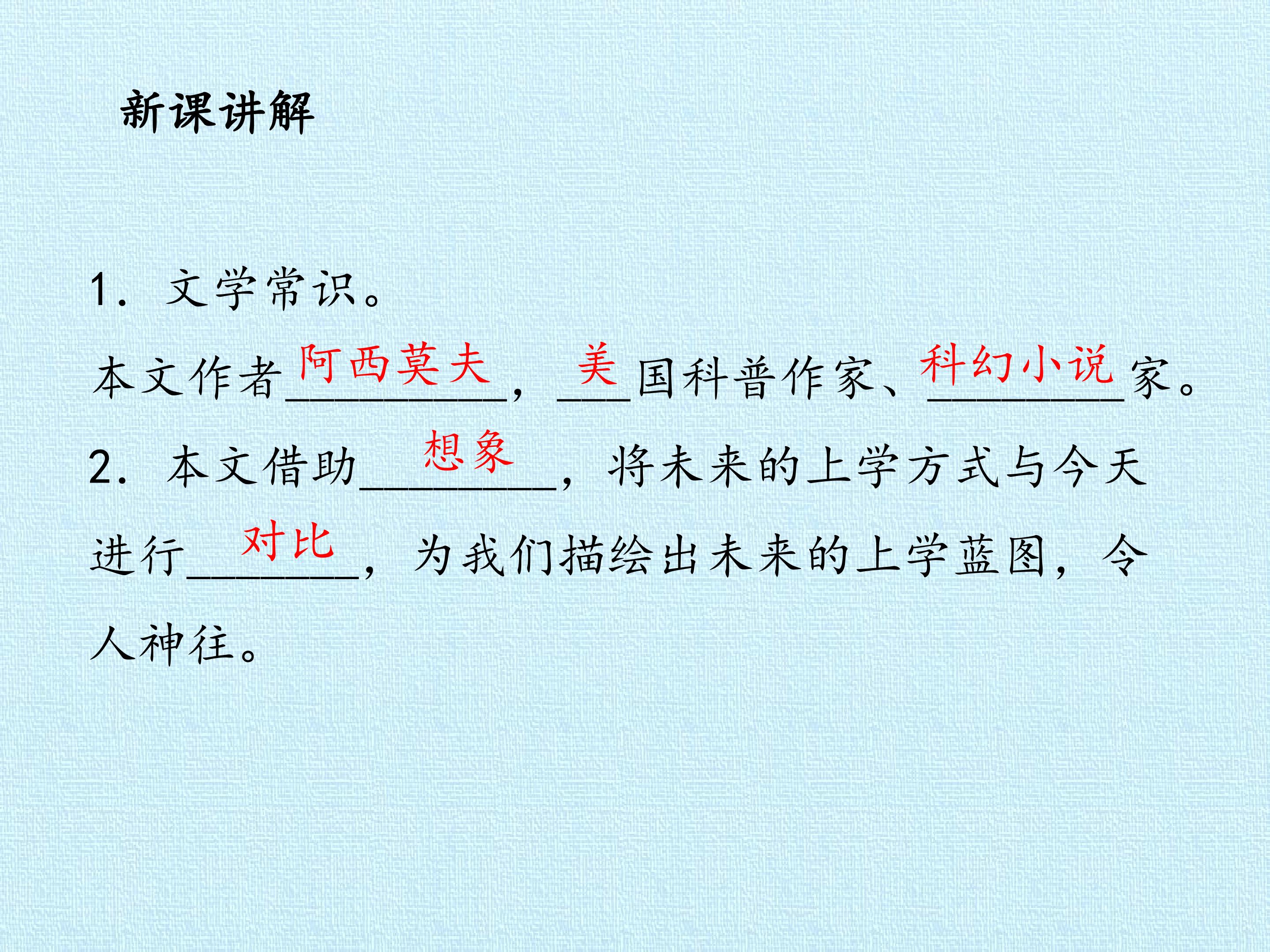 新课讲解

1.文学常识。

本文作者阿西莫夫，美国科普作家、科幻小说家。

2.本文借助想象，将未来的上学方式与今天进行对比，为我们描绘出未来的上学蓝图，令人神往。